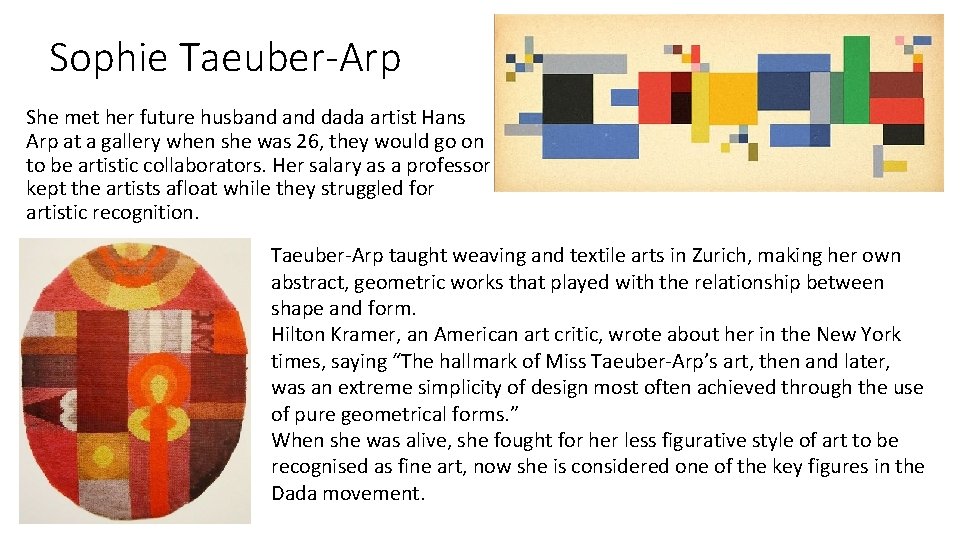 Sophie Taeuber-Arp

She met her future husband and dada artist Hans Arp at a gallery when she was 26, they would go on to be artistic collaborators. Her salary as a professor kept the artists afloat while they struggled for artistic recognition.

Taeuber-Arp taught weaving and textile arts in Zurich, making her own abstract, geometric works that played with the relationship between shape and form.
Hilton Kramer, an American art critic, wrote about her in the New York times, saying “The hallmark of Miss Taeuber-Arp’s art, then and later, was an extreme simplicity of design most often achieved through the use of pure geometrical forms.”
When she was alive, she fought for her less figurative style of art to be recognised as fine art, now she is considered one of the key figures in the Dada movement.